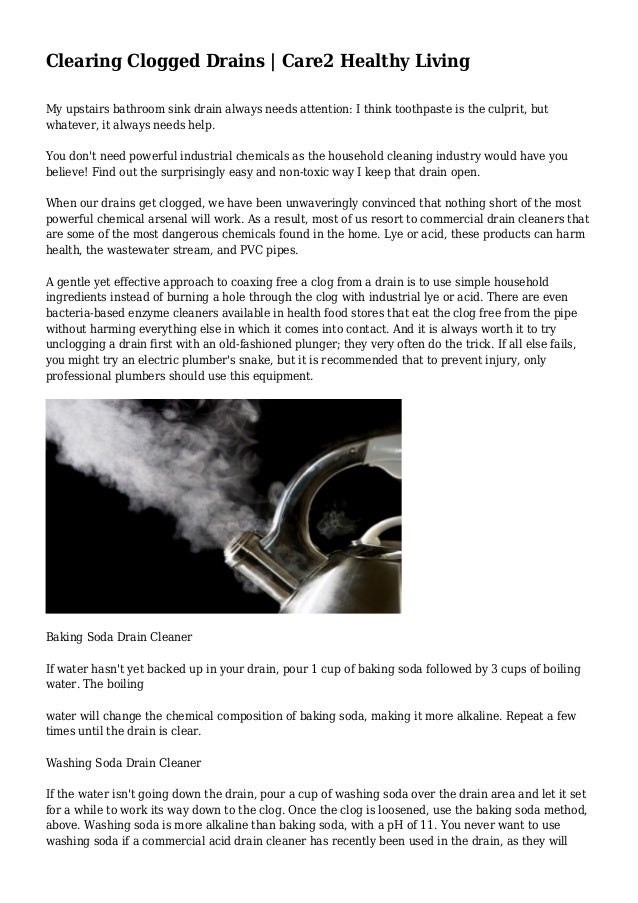 Clearing Clogged Drains | Care2 Healthy Living

My upstairs bathroom sink drain always needs attention: I think toothpaste is the culprit, but whatever, it always needs help.

You don't need powerful industrial chemicals as the household cleaning industry would have you believe! Find out the surprisingly easy and non-toxic way I keep that drain open.

When our drains get clogged, we have been unwaveringly convinced that nothing short of the most powerful chemical arsenal will work. As a result, most of us resort to commercial drain cleaners that are some of the most dangerous chemicals found in the home. Lye or acid, these products can harm health, the wastewater stream, and PVC pipes.

A gentle yet effective approach to coaxing free a clog from a drain is to use simple household ingredients instead of burning a hole through the clog with industrial lye or acid. There are even bacteria-based enzyme cleaners available in health food stores that eat the clog free from the pipe without harming everything else in which it comes into contact. And it is always worth it to try unclogging a drain first with an old-fashioned plunger; they very often do the trick. If all else fails, you might try an electric plumber's snake, but it is recommended that to prevent injury, only professional plumbers should use this equipment.

Baking Soda Drain Cleaner

If water hasn't yet backed up in your drain, pour 1 cup of baking soda followed by 3 cups of boiling water. The boiling

water will change the chemical composition of baking soda, making it more alkaline. Repeat a few times until the drain is clear.

Washing Soda Drain Cleaner

If the water isn't going down the drain, pour a cup of washing soda over the drain area and let it set for a while to work its way down to the clog. Once the clog is loosened, use the baking soda method, above. Washing soda is more alkaline than baking soda, with a pH of 11. You never want to use washing soda if a commercial acid drain cleaner has recently been used in the drain, as they will